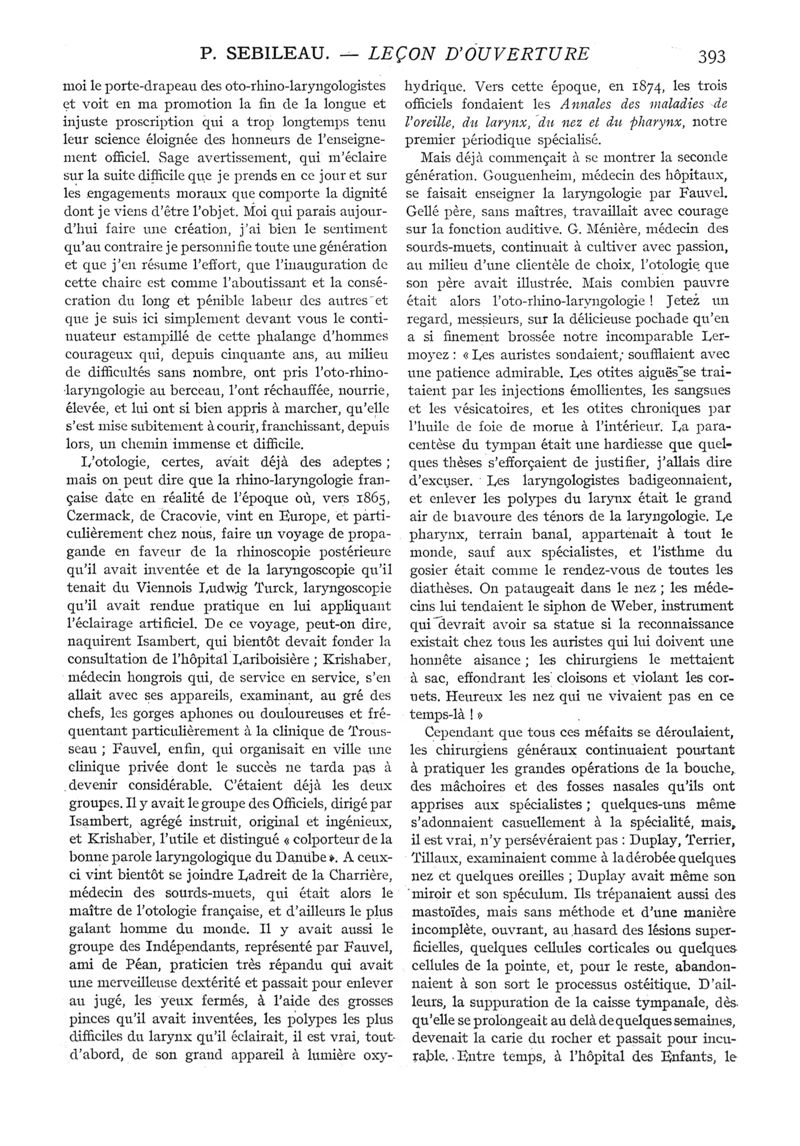 P. SEBILEAU. — LEÇON D'OUVERTURE 393

moi le porte-drapeau des oto-rhino-laryngologistes et voit en ma promotion la fin de la longue et injuste proscription qui a trop longtemps tenu leur science éloignée des honneurs de l'enseignement officiel. Sage avertissement, qui m'éclaire sur la suite difficile que je prends en ce jour et sur les engagements moraux que comporte la dignité dont je viens d'être l'objet. Moi qui parais aujourd'hui faire une création, j'ai bien le sentiment qu'au contraire je personnifie toute une génération et que j'en résume l'effort, que l'inauguration de cette chaire est comme l'aboutissant et la consécration du long et pénible labeur des autres et que je suis ici simplement devant vous le continuateur estampillé de cette phalange d'hommes courageux qui, depuis cinquante ans, au milieu de difficultés sans nombre, ont pris l'oto-rhino-laryngologie au berceau, l'ont réchauffée, nourrie, élevée, et lui ont si bien appris à marcher, qu'elle s'est mise subitement à courir, franchissant, depuis lors, un chemin immense et difficile.

L'otologie, certes, avait déjà des adeptes ; mais on peut dire que la rhino-laryngologie française date en réalité de l'époque où, vers 1865, Czermack, de Cracovie, vint en Europe, et particulièrement chez nous, faire un voyage de propagande en faveur de la rhinoscopie postérieure qu'il avait inventée et de la laryngoscopie qu'il tenait du Viennois Ludwig Turck, laryngoscopie qu'il avait rendue pratique en lui appliquant l'éclairage artificiel. De ce voyage, peut-on dire, naquirent Isambert, qui bientôt devait fonder la consultation de l'hôpital Lariboisière ; Krishaber, médecin hongrois qui, de service en service, s'en allait avec ses appareils, examinant, au gré des chefs, les gorges aphones ou douloureuses et fréquentant particulièrement à la clinique de Trousseau ; Fauvel, enfin, qui organisait en ville une clinique privée dont le succès ne tarda pas à devenir considérable. C'étaient déjà les deux groupes. Il y avait le groupe des Officiels, dirigé par Isambert, agrégé instruit, original et ingénieux, et Krishaber, l'utile et distingué « colporteur de la bonne parole laryngologique du Danube ». A ceux-ci vint bientôt se joindre Ladreit de la Charrière, médecin des sourds-muets, qui était alors le maître de l'otologie française, et d'ailleurs le plus galant homme du monde. Il y avait aussi le groupe des Indépendants, représenté par Fauvel, ami de Péan, praticien très répandu qui avait une merveilleuse dextérité et passait pour enlever au jugé, les yeux fermés, à l'aide des grosses pinces qu'il avait inventées, les polypes les plus difficiles du larynx qu'il éclairait, il est vrai, tout d'abord, de son grand appareil à lumière oxyhydrique. Vers cette époque, en 1874, les trois officiels fondaient les Annales des maladies de l'oreille, du larynx, du nez et du pharynx, notre premier périodique spécialisé.

Mais déjà commençait à se montrer la seconde génération. Gouguenheim, médecin des hôpitaux, se faisait enseigner la laryngologie par Fauvel. Gellé père, sans maîtres, travaillait avec courage sur la fonction auditive. G. Ménière, médecin des sourds-muets, continuait à cultiver avec passion, au milieu d'une clientèle de choix, l'otologie que son père avait illustrée. Mais combien pauvre était alors l'oto-rhino-laryngologie ! Jetez un regard, messieurs, sur la délicieuse pochade qu'en a si finement brossée notre incomparable Lermoyez : « Les auristes sondaient, soufflaient avec une patience admirable. Les otites aiguës se traitaient par les injections émollientes, les sangsues et les vésicatoires, et les otites chroniques par l'huile de foie de morue à l'intérieur. La paracentèse du tympan était une hardiesse que quelques thèses s'efforçaient de justifier, j'allais dire d'excuser. Les laryngologistes badigeonnaient, et enlever les polypes du larynx était le grand air de bravoure des ténors de la laryngologie. Le pharynx, terrain banal, appartenait à tout le monde, sauf aux spécialistes, et l'isthme du gosier était comme le rendez-vous de toutes les diathèses. On pataugeait dans le nez ; les médecins lui tendaient le siphon de Weber, instrument qui devrait avoir sa statue si la reconnaissance existait chez tous les auristes qui lui doivent une honnête aisance ; les chirurgiens le mettaient à sac, effondrant les cloisons et violant les cornets. Heureux les nez qui ne vivaient pas en ce temps-là ! »

Cependant que tous ces méfaits se déroulaient, les chirurgiens généraux continuaient pourtant à pratiquer les grandes opérations de la bouche, des mâchoires et des fosses nasales qu'ils ont apprises aux spécialistes ; quelques-uns même s'adonnaient casuellement à la spécialité, mais, il est vrai, n'y persévéraient pas : Duplay, Terrier, Tillaux, examinaient comme à la dérobée quelques nez et quelques oreilles ; Duplay avait même son miroir et son spéculum. Ils trépanaient aussi des mastoïdes, mais sans méthode et d'une manière incomplète, ouvrant, au hasard des lésions superficielles, quelques cellules corticales ou quelques cellules de la pointe, et, pour le reste, abandonnaient à son sort le processus ostéitique. D'ailleurs, la suppuration de la caisse tympanale, dès qu'elle se prolongeait au delà de quelques semaines, devenait la carie du rocher et passait pour incurable. Entre temps, à l'hôpital des Enfants, le